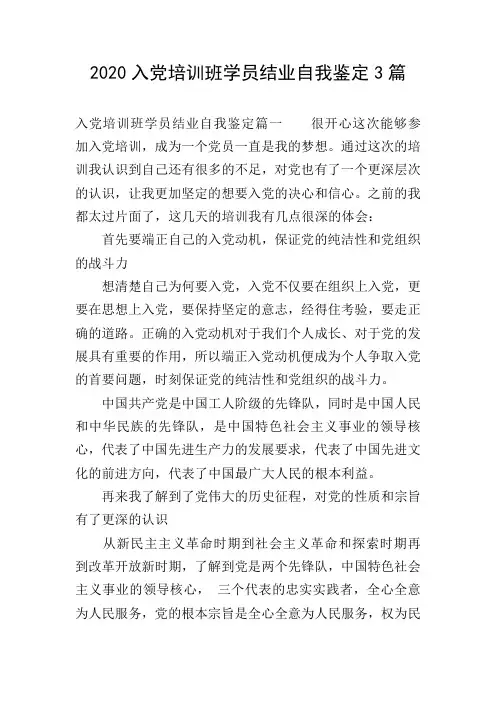 2020 入党培训班学员结业自我鉴定 3 篇

入党培训班学员结业自我鉴定篇一　　很开心这次能够参加入党培训，成为一个党员一直是我的梦想。通过这次的培训我认识到自己还有很多的不足，对党也有了一个更深层次的认识，让我更加坚定的想要入党的决心和信心。之前的我都太过片面了，这几天的培训我有几点很深的体会：

首先要端正自己的入党动机，保证党的纯洁性和党组织的战斗力

想清楚自己为何要入党，入党不仅要在组织上入党，更要在思想上入党，要保持坚定的意志，经得住考验，要走正确的道路。正确的入党动机对于我们个人成长、对于党的发展具有重要的作用，所以端正入党动机便成为个人争取入党的首要问题，时刻保证党的纯洁性和党组织的战斗力。

中国共产党是中国工人阶级的先锋队，同时是中国人民和中华民族的先锋队，是中国特色社会主义事业的领导核心，代表了中国先进生产力的发展要求，代表了中国先进文化的前进方向，代表了中国最广大人民的根本利益。

再来我了解到了党伟大的历史征程，对党的性质和宗旨有了更深的认识

从新民主主义革命时期到社会主义革命和探索时期再到改革开放新时期，了解到党是两个先锋队，中国特色社会主义事业的领导核心，　三个代表的忠实实践者，全心全意为人民服务，党的根本宗旨是全心全意为人民服务，权为民